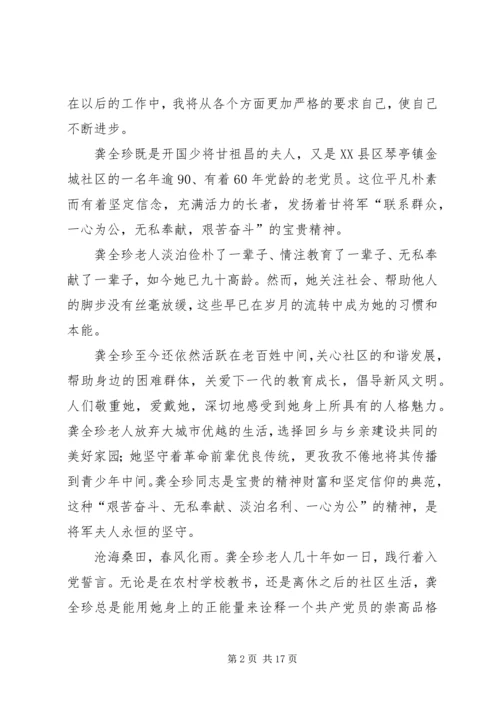 在以后的工作中，我将从各个方面更加严格的要求自己，使自己不断进步。

龚全珍既是开国少将甘祖昌的夫人，又是XX县区琴亭镇金城社区的一名年逾90、有着60年党龄的老党员。这位平凡朴素而有着坚定信念，充满活力的长者，发扬着甘将军“联系群众，一心为公，无私奉献，艰苦奋斗”的宝贵精神。

龚全珍老人淡泊俭朴了一辈子、情注教育了一辈子、无私奉献了一辈子，如今她已九十高龄。然而，她关注社会、帮助他人的脚步没有丝毫放缓，这些早已在岁月的流转中成为她的习惯和本能。

龚全珍至今还依然活跃在老百姓中间，关心社区的和谐发展，帮助身边的困难群体，关爱下一代的教育成长，倡导新风文明。人们敬重她，爱戴她，深切地感受到她身上所具有的人格魅力。龚全珍老人放弃大城市优越的生活，选择回乡与乡亲建设共同的美好家园；她坚守着革命前辈优良传统，更孜孜不倦地将其传播到青少年中间。龚全珍同志是宝贵的精神财富和坚定信仰的典范，这种“艰苦奋斗、无私奉献、淡泊名利、一心为公”的精神，是将军夫人永恒的坚守。

沧海桑田，春风化雨。龚全珍老人几十年如一日，践行着入党誓言。无论是在农村学校教书，还是离休之后的社区生活，龚全珍总是能用她身上的正能量来诠释一个共产党员的崇高品格

第2页 共17页